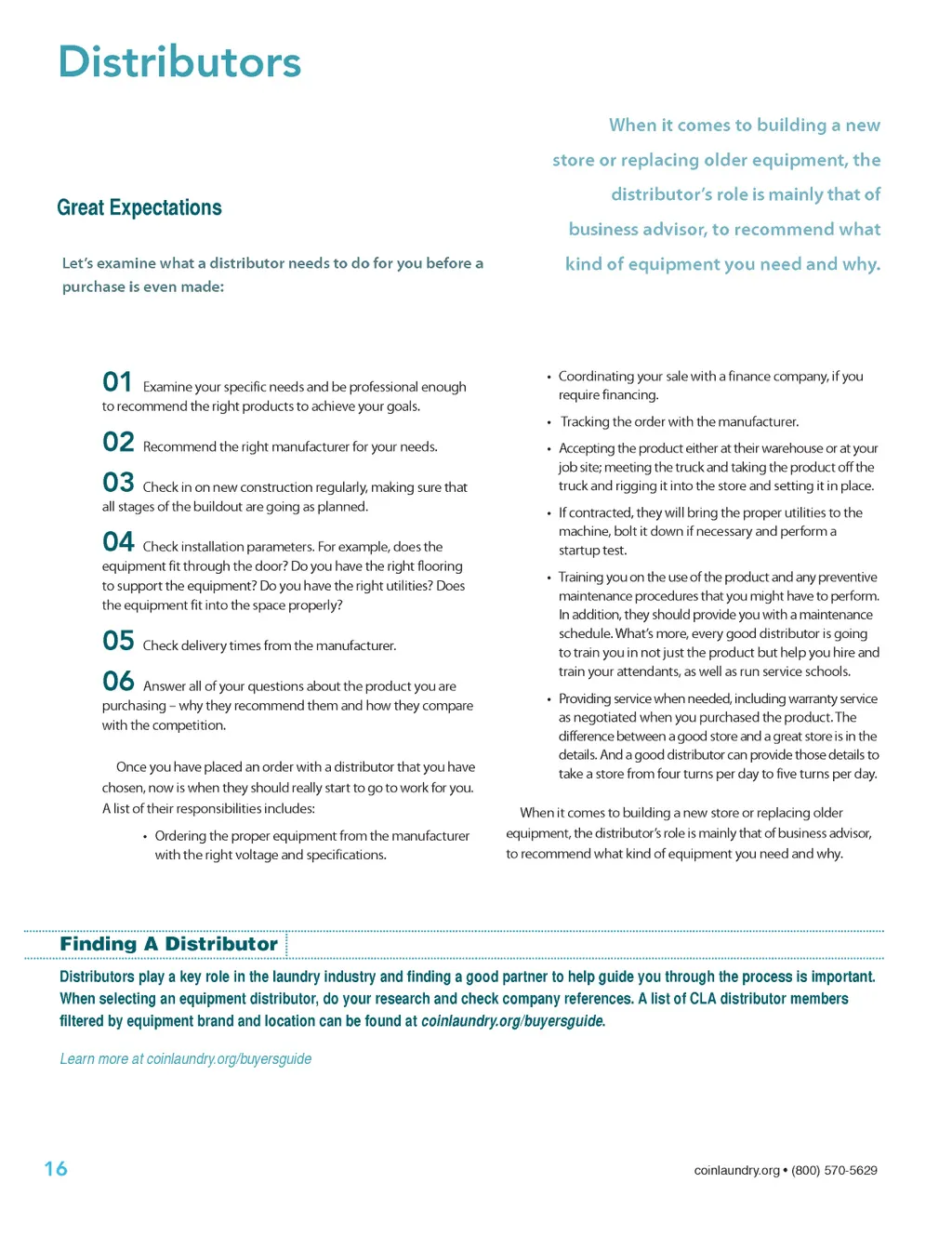 Distributors

Great Expectations

Let's examine what a distributor needs to do for you before a purchase is even made:

When it comes to building a new store or replacing older equipment, the distributor's role is mainly that of business advisor, to recommend what kind of equipment you need and why.

01 Examine your specific needs and be professional enough to recommend the right products to achieve your goals.

02 Recommend the right manufacturer for your needs.

03 Check in on new construction regularly, making sure that all stages of the buildout are going as planned.

04 Check installation parameters. For example, does the equipment fit through the door? Do you have the right flooring to support the equipment? Do you have the right utilities? Does the equipment fit into the space properly?

05 Check delivery times from the manufacturer.

06 Answer all of your questions about the product you are purchasing – why they recommend them and how they compare with the competition.

Once you have placed an order with a distributor that you have chosen, now is when they should really start to go to work for you. A list of their responsibilities includes:

• Ordering the proper equipment from the manufacturer with the right voltage and specifications.

• Coordinating your sale with a finance company, if you require financing.

• Tracking the order with the manufacturer.

• Accepting the product either at their warehouse or at your job site; meeting the truck and taking the product off the truck and rigging it into the store and setting it in place.

• If contracted, they will bring the proper utilities to the machine, bolt it down if necessary and perform a startup test.

• Training you on the use of the product and any preventive maintenance procedures that you might have to perform. In addition, they should provide you with a maintenance schedule. What's more, every good distributor is going to train you in not just the product but help you hire and train your attendants, as well as run service schools.

• Providing service when needed, including warranty service as negotiated when you purchased the product. The difference between a good store and a great store is in the details. And a good distributor can provide those details to take a store from four turns per day to five turns per day.

When it comes to building a new store or replacing older equipment, the distributor's role is mainly that of business advisor, to recommend what kind of equipment you need and why.

Finding A Distributor

Distributors play a key role in the laundry industry and finding a good partner to help guide you through the process is important. When selecting an equipment distributor, do your research and check company references. A list of CLA distributor members filtered by equipment brand and location can be found at coinlaundry.org/buyersguide.

Learn more at coinlaundry.org/buyersguide

16

coinlaundry.org • (800) 570-5629